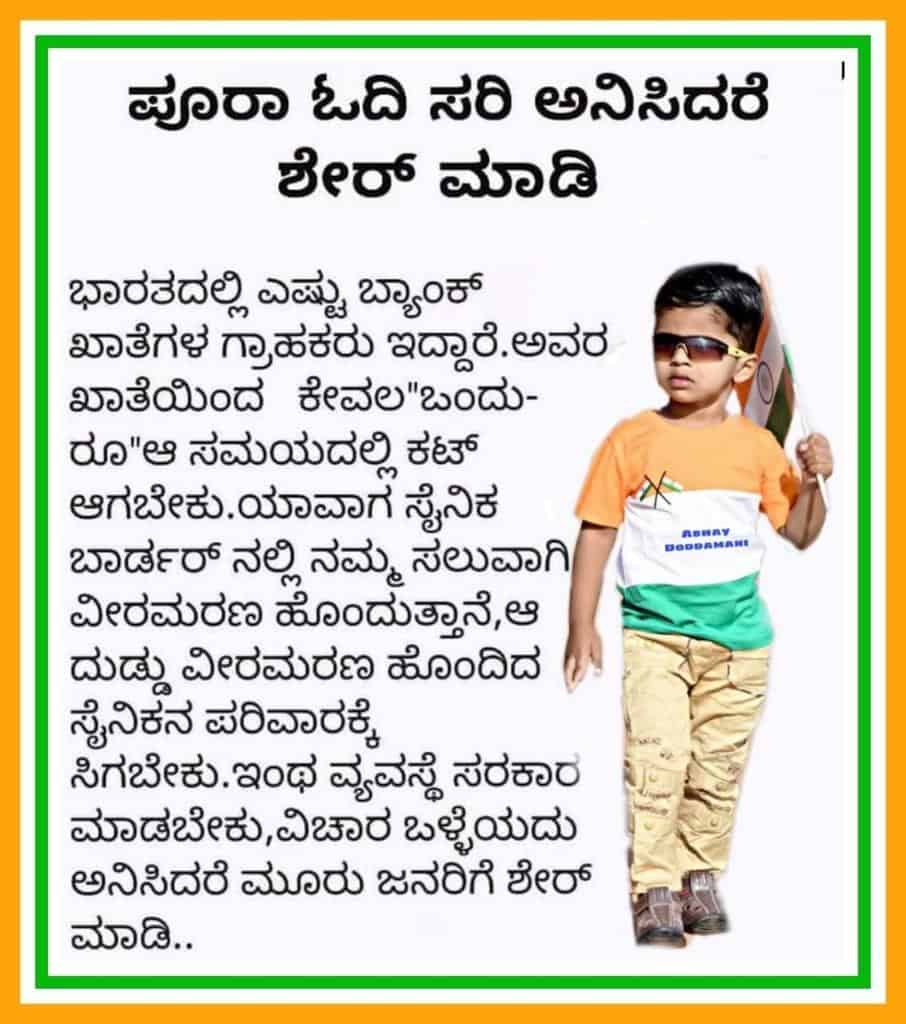 ಪೂರಾ ಓದಿ ಸರಿ ಅನಿಸಿದರೆ
ಶೇರ್ ಮಾಡಿ

ಭಾರತದಲ್ಲಿ ಎಷ್ಟು ಬ್ಯಾಂಕ್ ಖಾತೆಗಳ ಗ್ರಾಹಕರು ಇದ್ದಾರೆ.ಅವರ ಖಾತೆಯಿಂದ ಕೇವಲ"ಒಂದು-ರೂ"ಆ ಸಮಯದಲ್ಲಿ ಕಟ್ ಆಗಬೇಕು.ಯಾವಾಗ ಸೈನಿಕ ಬಾರ್ಡರ್ ನಲ್ಲಿ ನಮ್ಮ ಸಲುವಾಗಿ ವೀರಮರಣ ಹೊಂದುತ್ತಾನೆ,ಆ ದುಡ್ಡು ವೀರಮರಣ ಹೊಂದಿದ ಸೈನಿಕನ ಪರಿವಾರಕ್ಕೆ ಸಿಗಬೇಕು.ಇಂಥ ವ್ಯವಸ್ಥೆ ಸರಕಾರ ಮಾಡಬೇಕು,ವಿಚಾರ ಒಳ್ಳೆಯದು ಅನಿಸಿದರೆ ಮೂರು ಜನರಿಗೆ ಶೇರ್ ಮಾಡಿ..

ABHAY
DODDAMANI